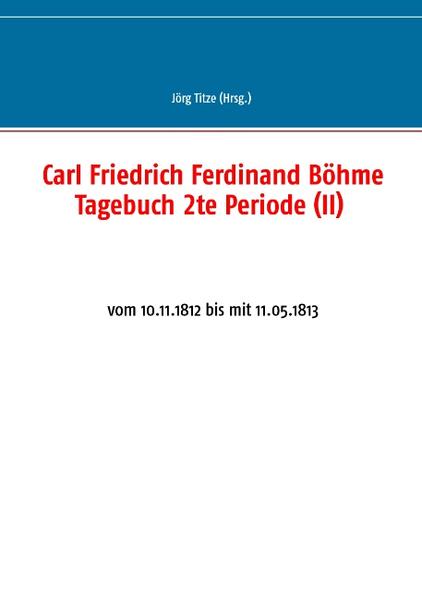 Jörg Titze (Hrsg.)

Carl Friedrich Ferdinand Böhme
Tagebuch 2te Periode (II)

vom 10.11.1812 bis mit 11.05.1813